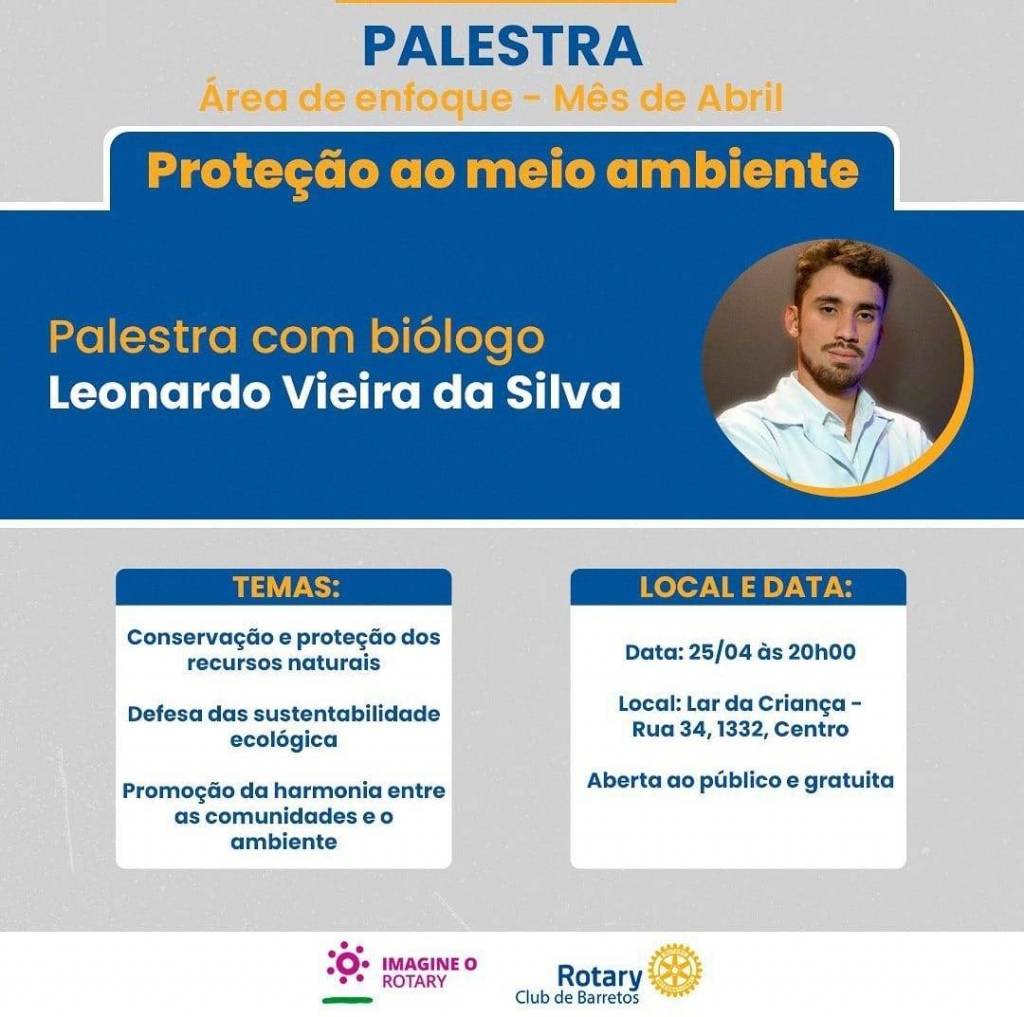 PALESTRA
Área de enfoque - Mês de Abril

Proteção ao meio ambiente

Palestra com biólogo
Leonardo Vieira da Silva

TEMAS:

Conservação e proteção dos recursos naturais

Defesa das sustentabilidade ecológica

Promoção da harmonia entre as comunidades e o ambiente

LOCAL E DATA:

Data: 25/04 às 20h00

Local: Lar da Criança - Rua 34, 1332, Centro

Aberta ao público e gratuita

IMAGINE O ROTARY

Rotary
Club de Barretos